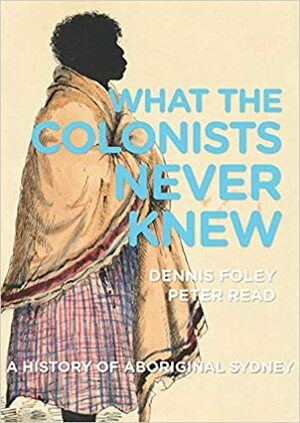 WHAT THE COLONISTS NEVER KNEW

DENNIS FOLEY
PETER READ

A HISTORY OF ABORIGINAL SYDNEY